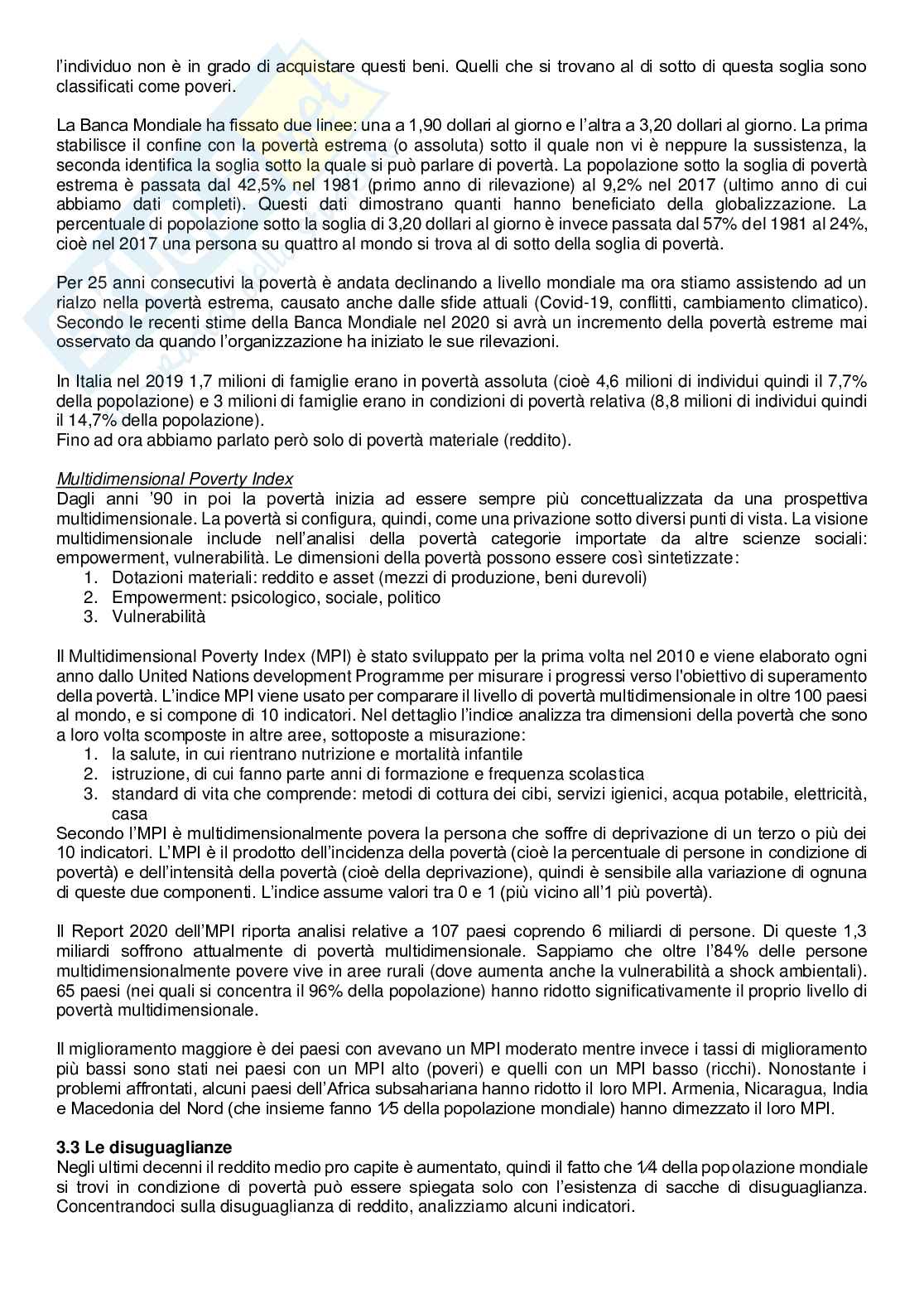 l'individuo non è in grado di acquistare questi beni. Quelli che si trovano al di sotto di questa soglia sono classificati come poveri.

La Banca Mondiale ha fissato due linee: una a 1,90 dollari al giorno e l'altra a 3,20 dollari al giorno. La prima stabilisce il confine con la povertà estrema (o assoluta) sotto il quale non vi è neppure la sussistenza, la seconda identifica la soglia sotto la quale si può parlare di povertà. La popolazione sotto la soglia di povertà estrema è passata dal 42,5% nel 1981 (primo anno di rilevazione) al 9,2% nel 2017 (ultimo anno di cui abbiamo dati completi). Questi dati dimostrano quanti hanno beneficiato della globalizzazione. La percentuale di popolazione sotto la soglia di 3,20 dollari al giorno è invece passata dal 57% del 1981 al 24%, cioè nel 2017 una persona su quattro al mondo si trova al di sotto della soglia di povertà.

Per 25 anni consecutivi la povertà è andata declinando a livello mondiale ma ora stiamo assistendo ad un rialzo nella povertà estrema, causato anche dalle sfide attuali (Covid-19, conflitti, cambiamento climatico). Secondo le recenti stime della Banca Mondiale nel 2020 si avrà un incremento della povertà estreme mai osservato da quando l'organizzazione ha iniziato le sue rilevazioni.

In Italia nel 2019 1,7 milioni di famiglie erano in povertà assoluta (cioè 4,6 milioni di individui quindi il 7,7% della popolazione) e 3 milioni di famiglie erano in condizioni di povertà relativa (8,8 milioni di individui quindi il 14,7% della popolazione).
Fino ad ora abbiamo parlato però solo di povertà materiale (reddito).

Multidimensional Poverty Index
Dagli anni '90 in poi la povertà inizia ad essere sempre più concettualizzata da una prospettiva multidimensionale. La povertà si configura, quindi, come una privazione sotto diversi punti di vista. La visione multidimensionale include nell'analisi della povertà categorie importate da altre scienze sociali: empowerment, vulnerabilità. Le dimensioni della povertà possono essere così sintetizzate:
1. Dotazioni materiali: reddito e asset (mezzi di produzione, beni durevoli)
2. Empowerment: psicologico, sociale, politico
3. Vulnerabilità

Il Multidimensional Poverty Index (MPI) è stato sviluppato per la prima volta nel 2010 e viene elaborato ogni anno dallo United Nations development Programme per misurare i progressi verso l'obiettivo di superamento della povertà. L'indice MPI viene usato per comparare il livello di povertà multidimensionale in oltre 100 paesi al mondo, e si compone di 10 indicatori. Nel dettaglio l'indice analizza tra dimensioni della povertà che sono a loro volta scomposte in altre aree, sottoposte a misurazione:
1. la salute, in cui rientrano nutrizione e mortalità infantile
2. istruzione, di cui fanno parte anni di formazione e frequenza scolastica
3. standard di vita che comprende: metodi di cottura dei cibi, servizi igienici, acqua potabile, elettricità, casa
Secondo l'MPI è multidimensionalmente povera la persona che soffre di deprivazione di un terzo o più dei 10 indicatori. L'MPI è il prodotto dell'incidenza della povertà (cioè la percentuale di persone in condizione di povertà) e dell'intensità della povertà (cioè della deprivazione), quindi è sensibile alla variazione di ognuna di queste due componenti. L'indice assume valori tra 0 e 1 (più vicino all'1 più povertà).

Il Report 2020 dell'MPI riporta analisi relative a 107 paesi coprendo 6 miliardi di persone. Di queste 1,3 miliardi soffrono attualmente di povertà multidimensionale. Sappiamo che oltre l'84% delle persone multidimensionalmente povere vive in aree rurali (dove aumenta anche la vulnerabilità a shock ambientali). 65 paesi (nei quali si concentra il 96% della popolazione) hanno ridotto significativamente il proprio livello di povertà multidimensionale.

Il miglioramento maggiore è dei paesi con avevano un MPI moderato mentre invece i tassi di miglioramento più bassi sono stati nei paesi con un MPI alto (poveri) e quelli con un MPI basso (ricchi). Nonostante i problemi affrontati, alcuni paesi dell'Africa subsahariana hanno ridotto il loro MPI. Armenia, Nicaragua, India e Macedonia del Nord (che insieme fanno 1⁄5 della popolazione mondiale) hanno dimezzato il loro MPI.

3.3 Le disuguaglianze
Negli ultimi decenni il reddito medio pro capite è aumentato, quindi il fatto che 1⁄4 della popolazione mondiale si trovi in condizione di povertà può essere spiegata solo con l'esistenza di sacche di disuguaglianza. Concentrandoci sulla disuguaglianza di reddito, analizziamo alcuni indicatori.